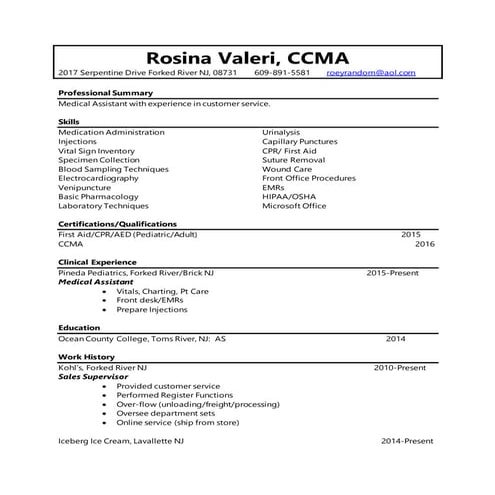 Rosina Valeri, CCMA
2017 Serpentine Drive Forked River NJ, 08731 609-891-5581 roeyrandom@aol.com

Professional Summary
Medical Assistant with experience in customer service.

Skills
Medication Administration
Injections
Vital Sign Inventory
Specimen Collection
Blood Sampling Techniques
Electrocardiography
Venipuncture
Basic Pharmacology
Laboratory Techniques

Urinalysis
Capillary Punctures
CPR/ First Aid
Suture Removal
Wound Care
Front Office Procedures
EMRs
HIPAA/OSHA
Microsoft Office

Certifications/Qualifications
First Aid/CPR/AED (Pediatric/Adult) 2015
CCMA 2016

Clinical Experience
Pineda Pediatrics, Forked River/Brick NJ 2015-Present
Medical Assistant
• Vitals, Charting, Pt Care
• Front desk/EMRs
• Prepare Injections

Education
Ocean County College, Toms River, NJ: AS 2014

Work History
Kohl's, Forked River NJ 2010-Present
Sales Supervisor
• Provided customer service
• Performed Register Functions
• Over-flow (unloading/freight/processing)
• Oversee department sets
• Online service (ship from store)

Iceberg Ice Cream, Lavallette NJ 2014-Present